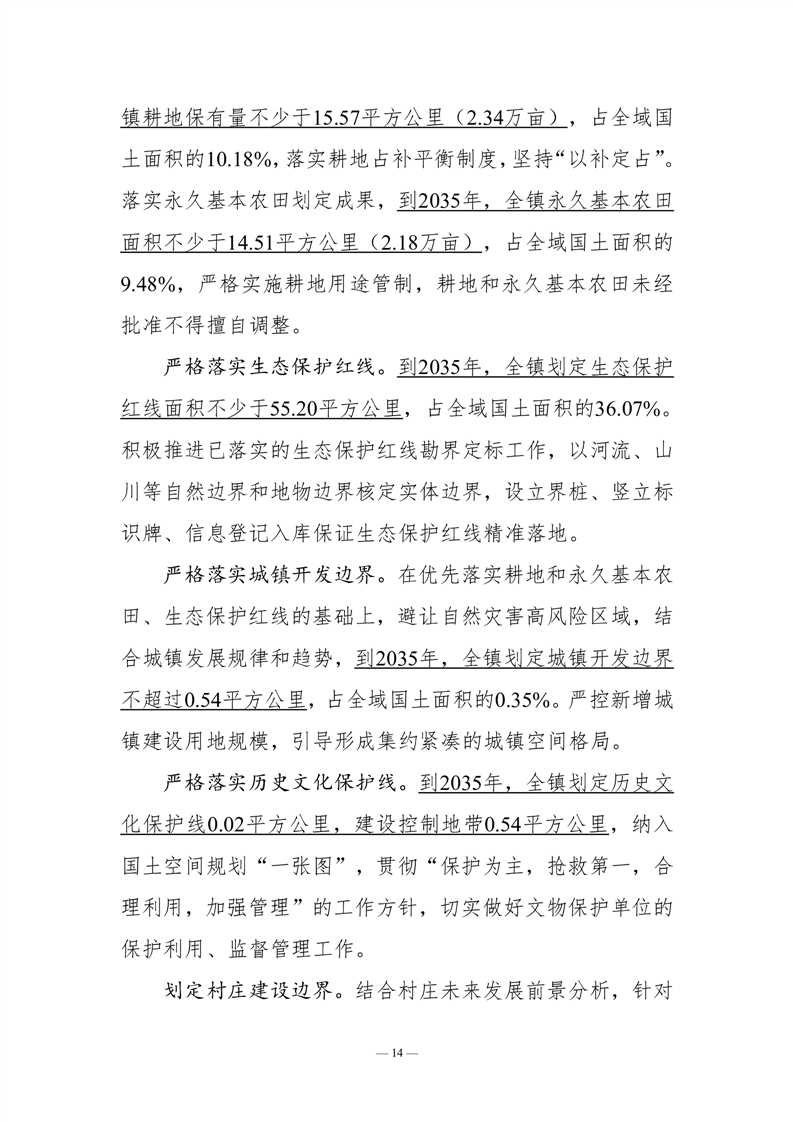 镇耕地保有量不少于15.57平方公里（2.34万亩），占全域国土面积的10.18%，落实耕地占补平衡制度，坚持“以补定占”。落实永久基本农田划定成果，到2035年，全镇永久基本农田面积不少于14.51平方公里（2.18万亩），占全域国土面积的9.48%，严格实施耕地用途管制，耕地和永久基本农田未经批准不得擅自调整。

严格落实生态保护红线。到2035年，全镇划定生态保护红线面积不少于55.20平方公里，占全域国土面积的36.07%。积极推进已落实的生态保护红线勘界定标工作，以河流、山川等自然边界和地物边界核定实体边界，设立界桩、竖立标识牌、信息登记入库保证生态保护红线精准落地。

严格落实城镇开发边界。在优先落实耕地和永久基本农田、生态保护红线的基础上，避让自然灾害高风险区域，结合城镇发展规律和趋势，到2035年，全镇划定城镇开发边界不超过0.54平方公里，占全域国土面积的0.35%。严控新增城镇建设用地规模，引导形成集约紧凑的城镇空间格局。

严格落实历史文化保护线。到2035年，全镇划定历史文化保护线0.02平方公里，建设控制地带0.54平方公里，纳入国土空间规划“一张图”，贯彻“保护为主，抢救第一，合理利用，加强管理”的工作方针，切实做好文物保护单位的保护利用、监督管理工作。

划定村庄建设边界。结合村庄未来发展前景分析，针对

— 14 —